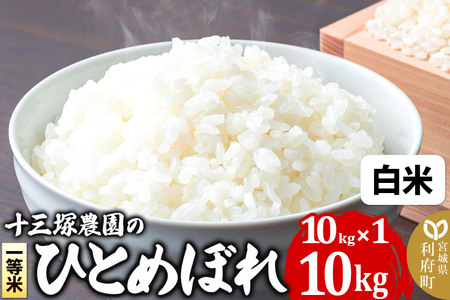 白米

十三塚農園の

一等米

ひとめぼれ

10kg×1

10kg

宮城県
利府町